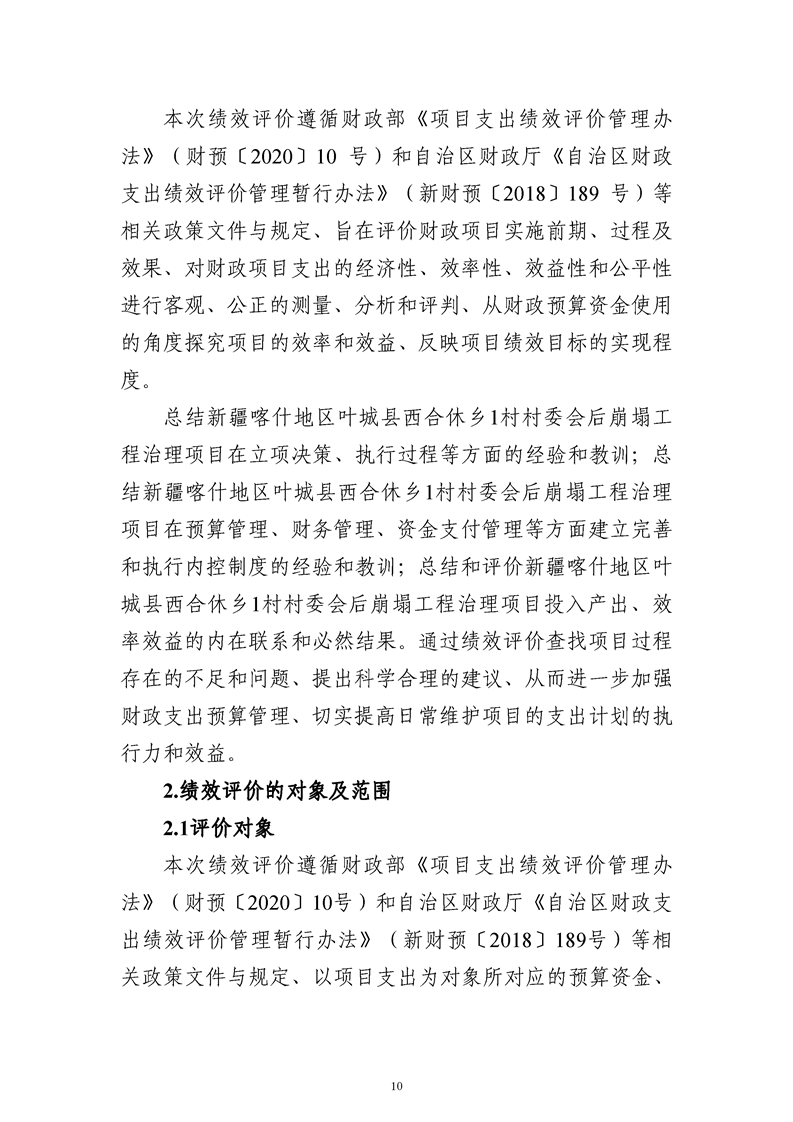 本次绩效评价遵循财政部《项目支出绩效评价管理办法》（财预〔2020〕10 号）和自治区财政厅《自治区财政支出绩效评价管理暂行办法》（新财预〔2018〕189 号）等相关政策文件与规定、旨在评价财政项目实施前期、过程及效果、对财政项目支出的经济性、效率性、效益性和公平性进行客观、公正的测量、分析和评判、从财政预算资金使用的角度探究项目的效率和效益、反映项目绩效目标的实现程度。

总结新疆喀什地区叶城县西合休乡1村村委会后崩塌工程治理项目在立项决策、执行过程等方面的经验和教训；总结新疆喀什地区叶城县西合休乡1村村委会后崩塌工程治理项目在预算管理、财务管理、资金支付管理等方面建立完善和执行内控制度的经验和教训；总结和评价新疆喀什地区叶城县西合休乡1村村委会后崩塌工程治理项目投入产出、效率效益的内在联系和必然结果。通过绩效评价查找项目过程存在的不足和问题、提出科学合理的建议、从而进一步加强财政支出预算管理、切实提高日常维护项目的支出计划的执行力和效益。

2.绩效评价的对象及范围

2.1评价对象

本次绩效评价遵循财政部《项目支出绩效评价管理办法》（财预〔2020〕10号）和自治区财政厅《自治区财政支出绩效评价管理暂行办法》（新财预〔2018〕189号）等相关政策文件与规定、以项目支出为对象所对应的预算资金、

10